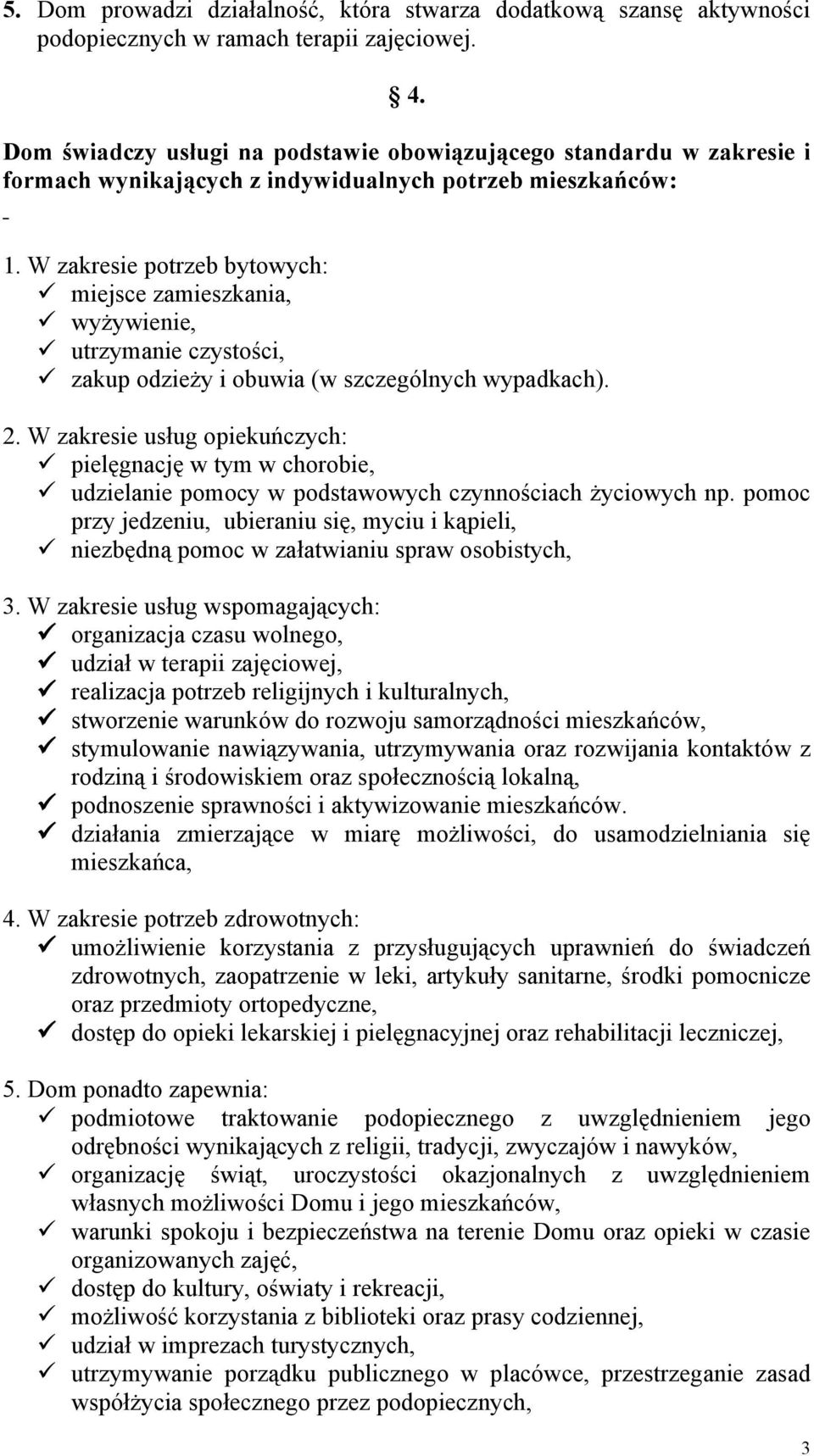 5. Dom prowadzi działalność, która stwarza dodatkową szansę aktywności podopiecznych w ramach terapii zajęciowej.

§ 4.

Dom świadczy usługi na podstawie obowiązującego standardu w zakresie i formach wynikających z indywidualnych potrzeb mieszkańców:

-

1. W zakresie potrzeb bytowych:
✓ miejsce zamieszkania,
✓ wyżywienie,
✓ utrzymanie czystości,
✓ zakup odzieży i obuwia (w szczególnych wypadkach).

2. W zakresie usług opiekuńczych:
✓ pielęgnację w tym w chorobie,
✓ udzielanie pomocy w podstawowych czynnościach życiowych np. pomoc przy jedzeniu, ubieraniu się, myciu i kąpieli,
✓ niezbędną pomoc w załatwianiu spraw osobistych,

3. W zakresie usług wspomagających:
✓ organizacja czasu wolnego,
✓ udział w terapii zajęciowej,
✓ realizacja potrzeb religijnych i kulturalnych,
✓ stworzenie warunków do rozwoju samorządności mieszkańców,
✓ stymulowanie nawiązywania, utrzymywania oraz rozwijania kontaktów z rodziną i środowiskiem oraz społecznością lokalną,
✓ podnoszenie sprawności i aktywizowanie mieszkańców.
✓ działania zmierzające w miarę możliwości, do usamodzielniania się mieszkańca,

4. W zakresie potrzeb zdrowotnych:
✓ umożliwienie korzystania z przysługujących uprawnień do świadczeń zdrowotnych, zaopatrzenie w leki, artykuły sanitarne, środki pomocnicze oraz przedmioty ortopedyczne,
✓ dostęp do opieki lekarskiej i pielęgnacyjnej oraz rehabilitacji leczniczej,

5. Dom ponadto zapewnia:
✓ podmiotowe traktowanie podopiecznego z uwzględnieniem jego odrębności wynikających z religii, tradycji, zwyczajów i nawyków,
✓ organizację świąt, uroczystości okazjonalnych z uwzględnieniem własnych możliwości Domu i jego mieszkańców,
✓ warunki spokoju i bezpieczeństwa na terenie Domu oraz opieki w czasie organizowanych zajęć,
✓ dostęp do kultury, oświaty i rekreacji,
✓ możliwość korzystania z biblioteki oraz prasy codziennej,
✓ udział w imprezach turystycznych,
✓ utrzymywanie porządku publicznego w placówce, przestrzeganie zasad współżycia społecznego przez podopiecznych,

3